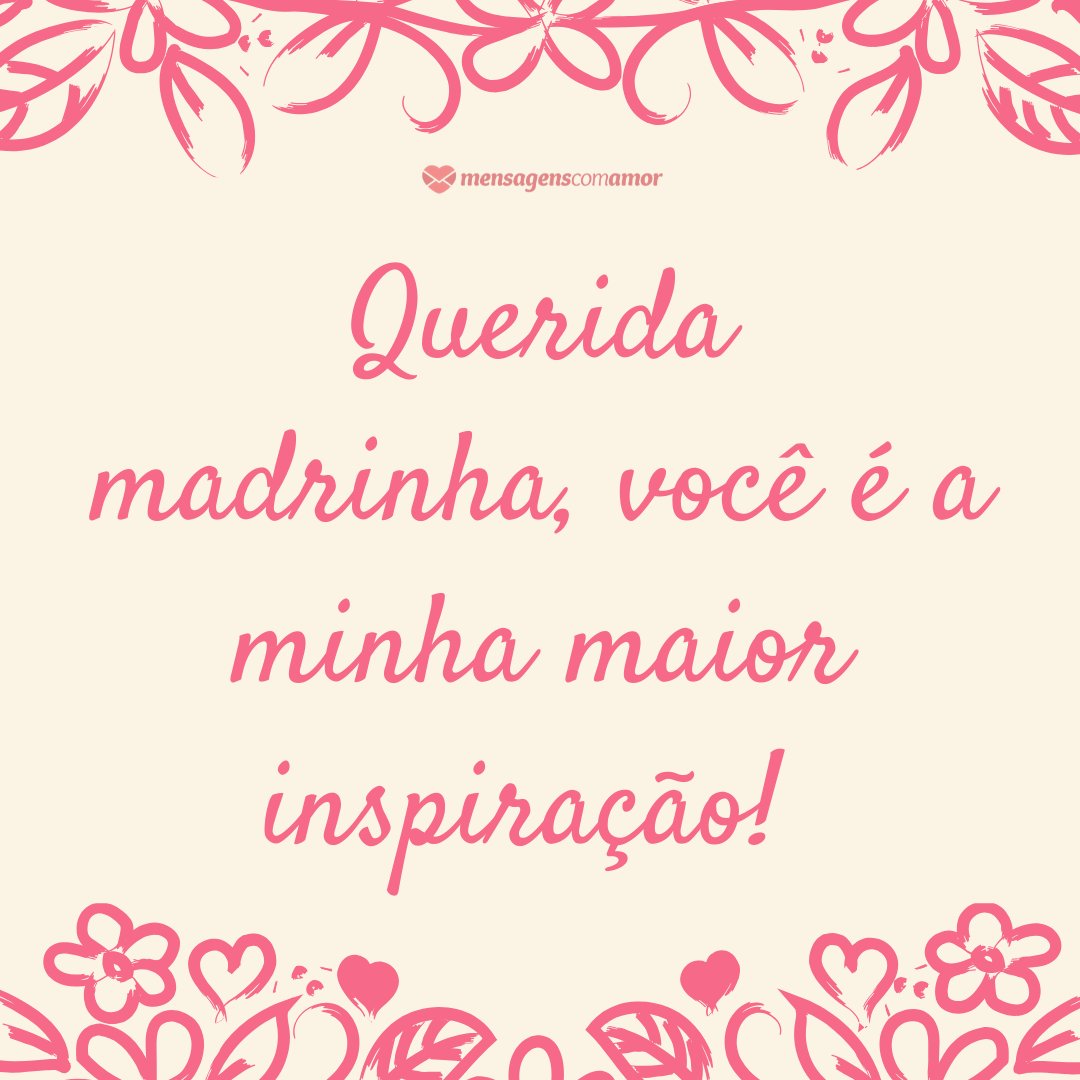 mensagenscomamor

Querida madrinha, você é a minha maior inspiração!